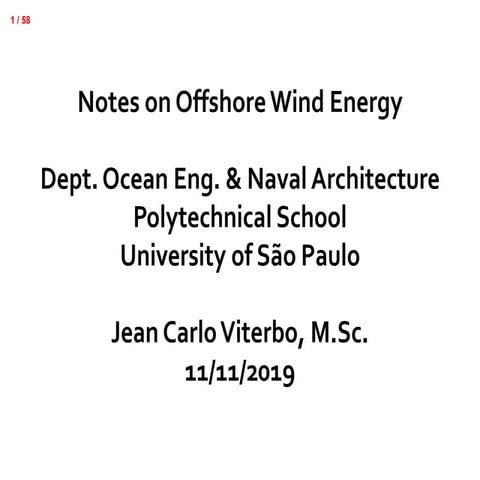 1 / 58

Notes on Offshore Wind Energy

Dept. Ocean Eng. & Naval Architecture
Polytechnical School
University of São Paulo

Jean Carlo Viterbo, M.Sc.
11/11/2019